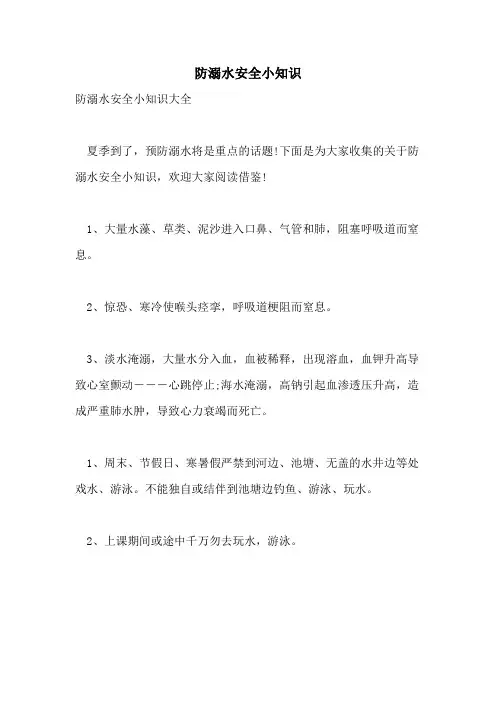 防溺水安全小知识

防溺水安全小知识大全

夏季到了，预防溺水将是重点的话题!下面是为大家收集的关于防溺水安全小知识，欢迎大家阅读借鉴!

1、大量水藻、草类、泥沙进入口鼻、气管和肺，阻塞呼吸道而窒息。

2、惊恐、寒冷使喉头痉挛，呼吸道梗阻而窒息。

3、淡水淹溺，大量水分入血，血被稀释，出现溶血，血钾升高导致心室颤动———心跳停止;海水淹溺，高钠引起血渗透压升高，造成严重肺水肿，导致心力衰竭而死亡。

1、周末、节假日、寒暑假严禁到河边、池塘、无盖的水井边等处戏水、游泳。不能独自或结伴到池塘边钓鱼、游泳、玩水。

2、上课期间或途中千万勿去玩水，游泳。